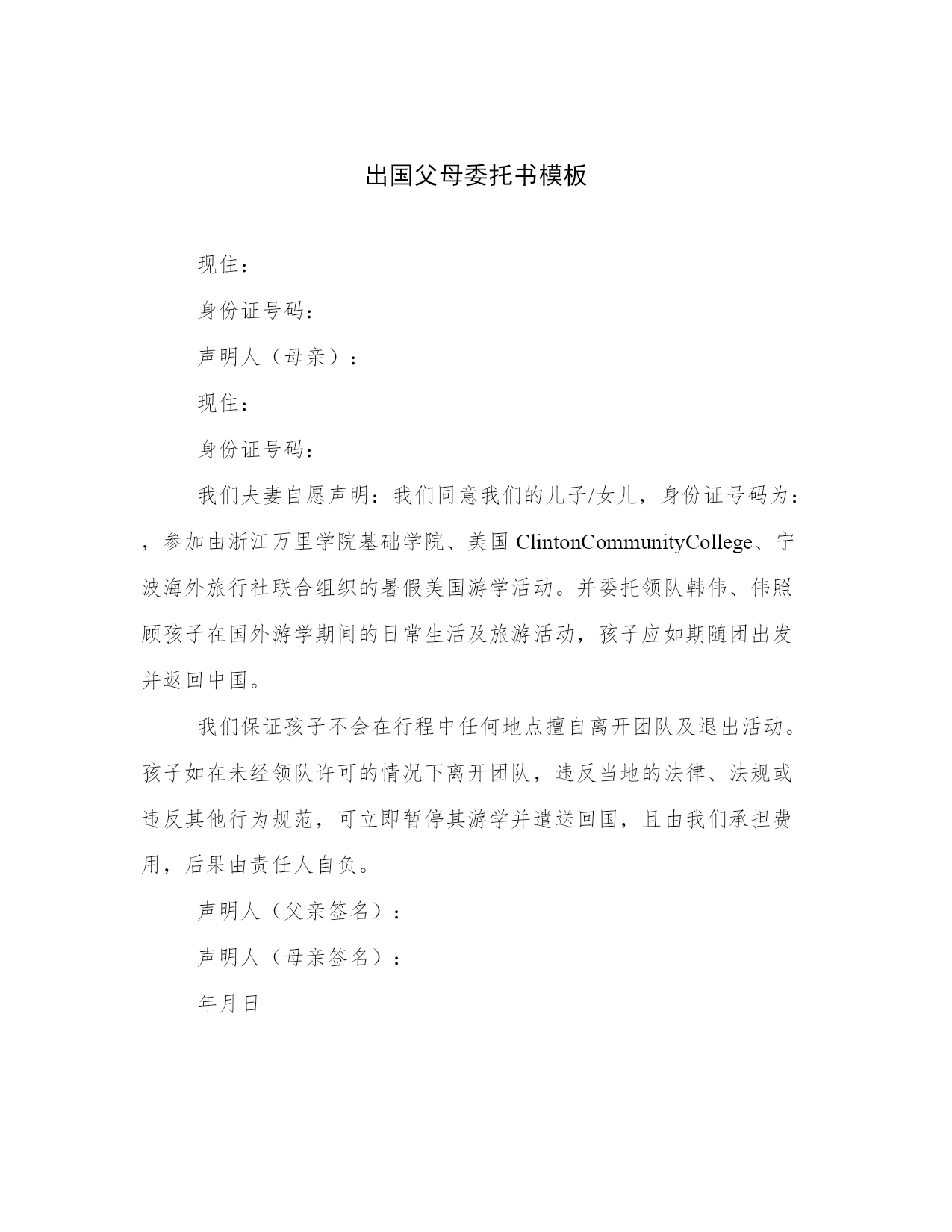 出国父母委托书模板

现住：

身份证号码：

声明人（母亲）：

现住：

身份证号码：

我们夫妻自愿声明：我们同意我们的儿子/女儿，身份证号码为：，参加由浙江万里学院基础学院、美国 ClintonCommunityCollege、宁波海外旅行社联合组织的暑假美国游学活动。并委托领队韩伟、伟照顾孩子在国外游学期间的日常生活及旅游活动，孩子应如期随团出发并返回中国。

我们保证孩子不会在行程中任何地点擅自离开团队及退出活动。孩子如在未经领队许可的情况下离开团队，违反当地的法律、法规或违反其他行为规范，可立即暂停其游学并遣送回国，且由我们承担费用，后果由责任人自负。

声明人（父亲签名）：

声明人（母亲签名）：

年月日